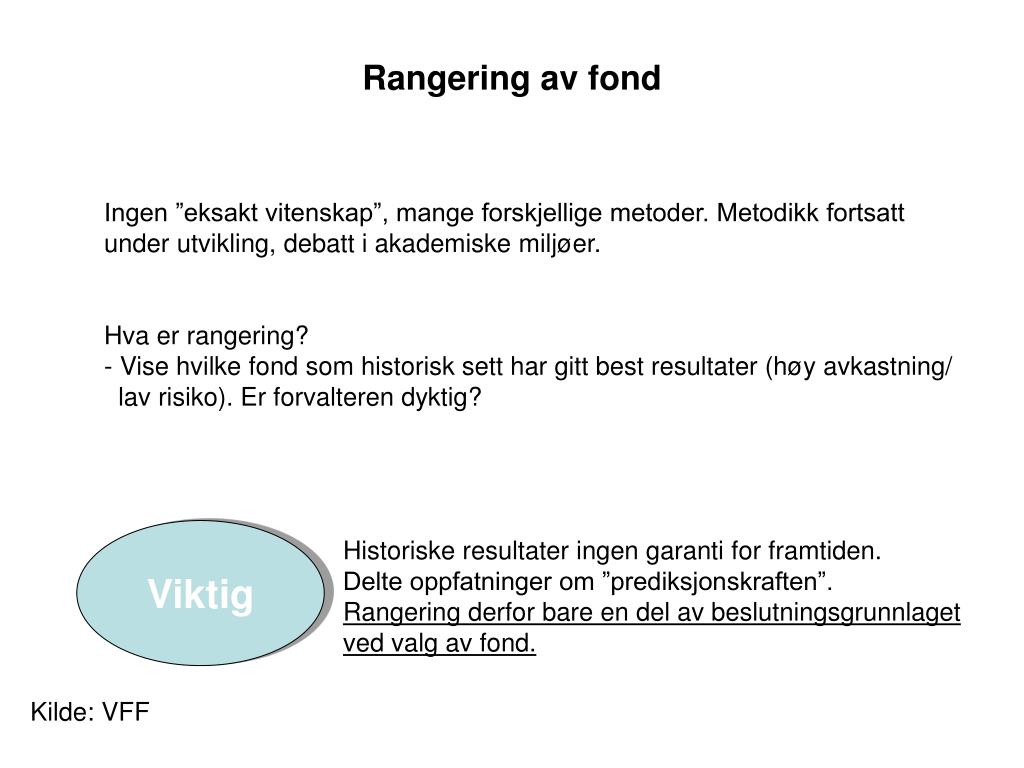 Rangering av fond

Ingen ”eksakt vitenskap”, mange forskjellige metoder. Metodikk fortsatt under utvikling, debatt i akademiske miljøer.

Hva er rangering?
- Vise hvilke fond som historisk sett har gitt best resultater (høy avkastning/ lav risiko). Er forvalteren dyktig?

Viktig

Historiske resultater ingen garanti for framtiden.
Delte oppfatninger om ”prediksjonskraften”.
Rangering derfor bare en del av beslutningsgrunnlaget ved valg av fond.

Kilde: VFF